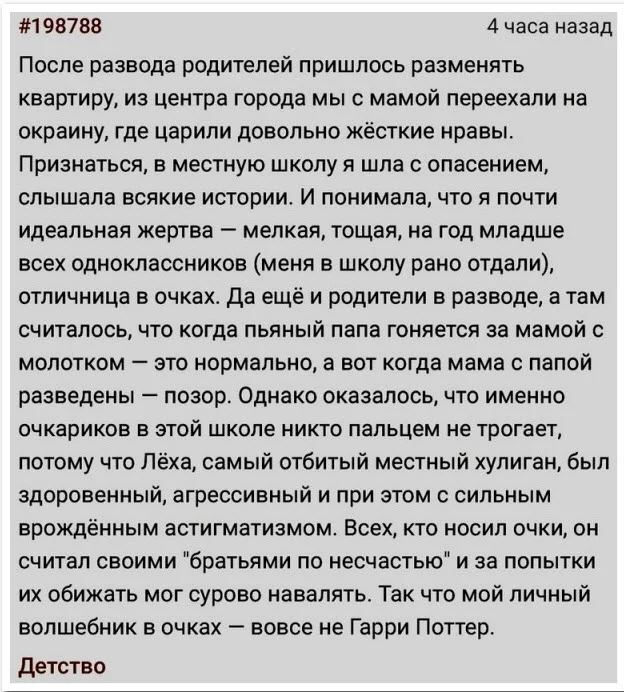 #198788

4 часа назад

После развода родителей пришлось разменять квартиру, из центра города мы с мамой переехали на окраину, где царили довольно жёсткие нравы. Признаться, в местную школу я шла с опасением, слышала всякие истории. И понимала, что я почти идеальная жертва — мелкая, тощая, на год младше всех одноклассников (меня в школу рано отдали), отличница в очках. Да ещё и родители в разводе, а там считалось, что когда пьяный папа гоняется за мамой с молотком — это нормально, а вот когда мама с папой разведены — позор. Однако оказалось, что именно очкариков в этой школе никто пальцем не трогает, потому что Лёха, самый отбитый местный хулиган, был здоровенный, агрессивный и при этом с сильным врождённым астигматизмом. Всех, кто носил очки, он считал своими "братьями по несчастью" и за попытки их обижать мог сурово навалять. Так что мой личный волшебник в очках — вовсе не Гарри Поттер.

Детство